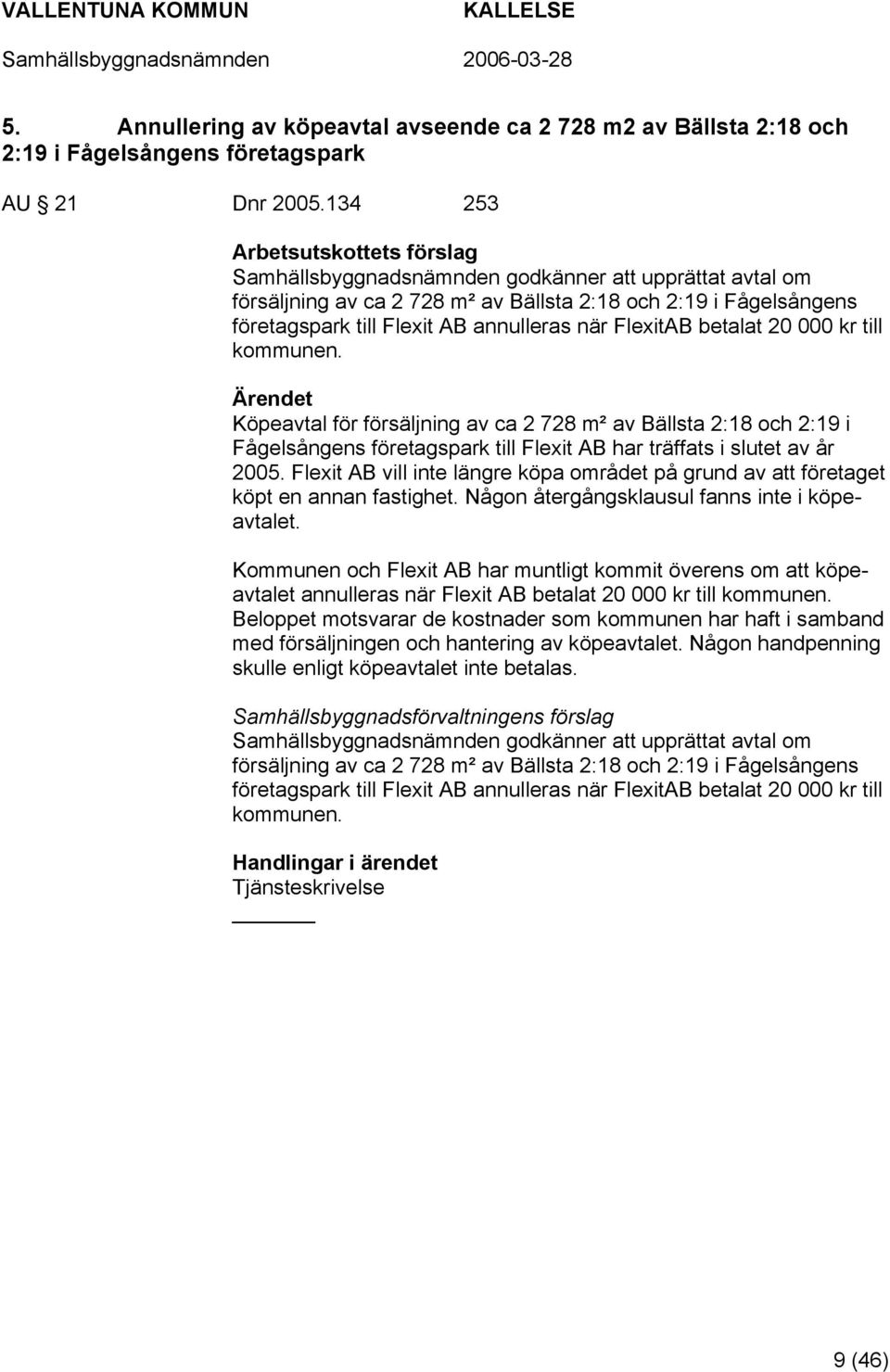 VALLENTUNA KOMMUN KALLELSE
Samhällsbyggnadsnämnden 2006-03-28

5. Annullering av köpeavtal avseende ca 2 728 m2 av Bällsta 2:18 och 2:19 i Fågelsångens företagspark

AU § 21 Dnr 2005.134 253

Arbetsutskottets förslag
Samhällsbyggnadsnämnden godkänner att upprättat avtal om försäljning av ca 2 728 m² av Bällsta 2:18 och 2:19 i Fågelsångens företagspark till Flexit AB annulleras när FlexitAB betalat 20 000 kr till kommunen.

Ärendet
Köpeavtal för försäljning av ca 2 728 m² av Bällsta 2:18 och 2:19 i Fågelsångens företagspark till Flexit AB har träffats i slutet av år 2005. Flexit AB vill inte längre köpa området på grund av att företaget köpt en annan fastighet. Någon återgångsklausul fanns inte i köpeavtalet.

Kommunen och Flexit AB har muntligt kommit överens om att köpeavtalet annulleras när Flexit AB betalat 20 000 kr till kommunen. Beloppet motsvarar de kostnader som kommunen har haft i samband med försäljningen och hantering av köpeavtalet. Någon handpenning skulle enligt köpeavtalet inte betalas.

Samhällsbyggnadsförvaltningens förslag
Samhällsbyggnadsnämnden godkänner att upprättat avtal om försäljning av ca 2 728 m² av Bällsta 2:18 och 2:19 i Fågelsångens företagspark till Flexit AB annulleras när FlexitAB betalat 20 000 kr till kommunen.

Handlingar i ärendet
Tjänsteskrivelse

9 (46)